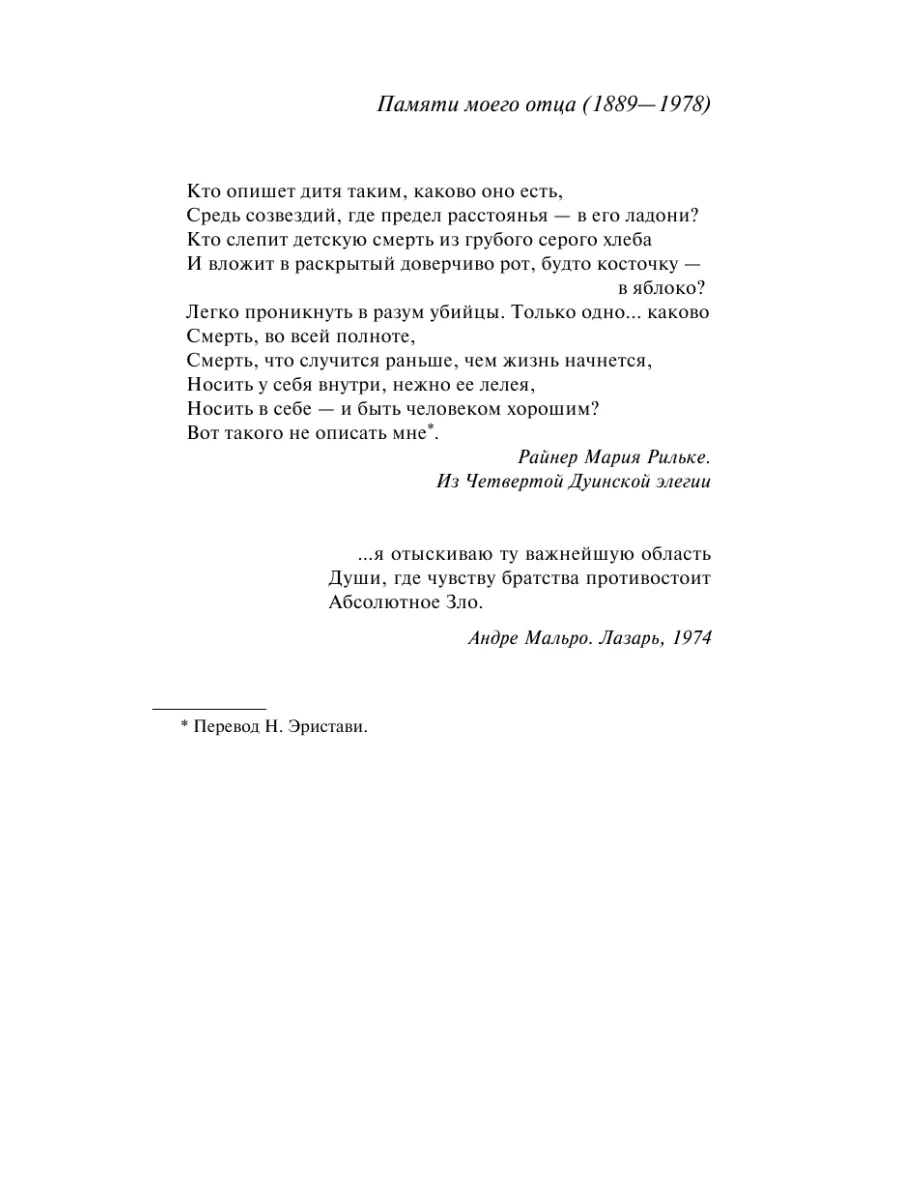 Памяти моего отца (1889—1978)

Кто опишет дитя таким, каково оно есть,
Средь созвездий, где предел расстоянья — в его ладони?
Кто слепит детскую смерть из грубого серого хлеба
И вложит в раскрытый доверчиво рот, будто косточку —
в яблоко?
Легко проникнуть в разум убийцы. Только одно... каково
Смерть, во всей полноте,
Смерть, что случится раньше, чем жизнь начнется,
Носить у себя внутри, нежно ее лелея,
Носить в себе — и быть человеком хорошим?
Вот такого не описать мне*.

Райнер Мария Рильке.
Из Четвертой Дуинской элегии

...я отыскиваю ту важнейшую область
Души, где чувству братства противостоит
Абсолютное Зло.

Андре Мальро. Лазарь, 1974

* Перевод Н. Эристави.